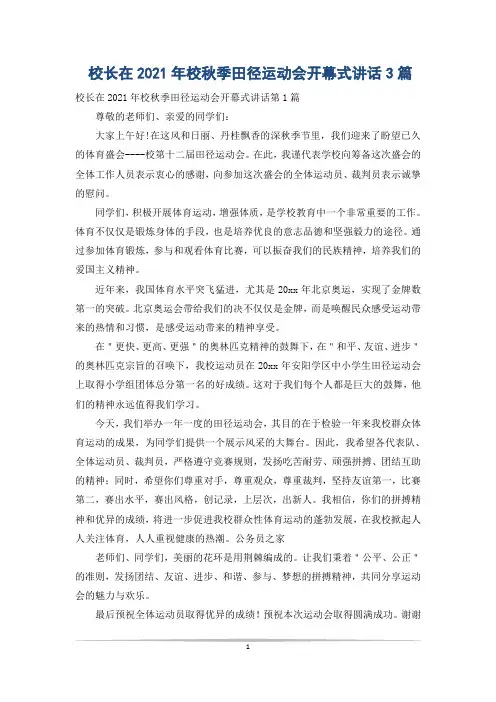 校长在 2021 年校秋季田径运动会开幕式讲话 3 篇

校长在 2021 年校秋季田径运动会开幕式讲话第 1 篇

尊敬的老师们、亲爱的同学们:

大家上午好!在这风和日丽、丹桂飘香的深秋季节里，我们迎来了盼望已久的体育盛会----校第十二届田径运动会。在此，我谨代表学校向筹备这次盛会的全体工作人员表示衷心的感谢，向参加这次盛会的全体运动员、裁判员表示诚挚的慰问。

同学们，积极开展体育运动，增强体质，是学校教育中一个非常重要的工作。体育不仅仅是锻炼身体的手段，也是培养优良的意志品德和坚强毅力的途径。通过参加体育锻炼，参与和观看体育比赛，可以振奋我们的民族精神，培养我们的爱国主义精神。

近年来，我国体育水平突飞猛进，尤其是 20xx 年北京奥运，实现了金牌数第一的突破。北京奥运会带给我们的决不仅仅是金牌，而是唤醒民众感受运动带来的热情和习惯，是感受运动带来的精神享受。

在＂更快、更高、更强＂的奥林匹克精神的鼓舞下，在＂和平、友谊、进步＂的奥林匹克宗旨的召唤下，我校运动员在 20xx 年安阳学区中小学生田径运动会上取得小学组团体总分第一名的好成绩。这对于我们每个人都是巨大的鼓舞，他们的精神永远值得我们学习。

今天，我们举办一年一度的田径运动会，其目的在于检验一年来我校群众体育运动的成果，为同学们提供一个展示风采的大舞台。因此，我希望各代表队、全体运动员、裁判员，严格遵守竞赛规则，发扬吃苦耐劳、顽强拼搏、团结互助的精神；同时，希望你们尊重对手，尊重观众，尊重裁判，坚持友谊第一，比赛第二，赛出水平，赛出风格，创记录，上层次，出新人。我相信，你们的拼搏精神和优异的成绩，将进一步促进我校群众性体育运动的蓬勃发展，在我校掀起人人关注体育，人人重视健康的热潮。公务员之家

老师们、同学们，美丽的花环是用荆棘编成的。让我们秉着＂公平、公正＂的准则，发扬团结、友谊、进步、和谐、参与、梦想的拼搏精神，共同分享运动会的魅力与欢乐。

最后预祝全体运动员取得优异的成绩！预祝本次运动会取得圆满成功。谢谢

1